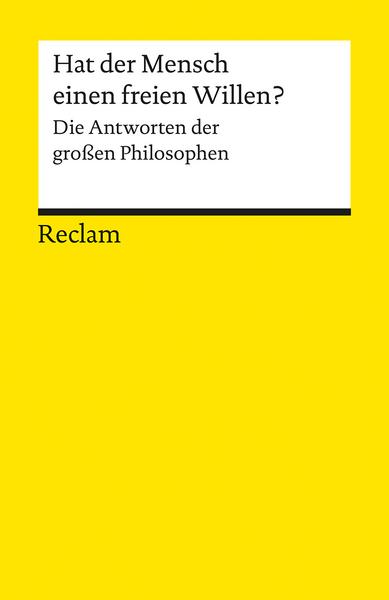 Hat der Mensch einen freien Willen?

Die Antworten der großen Philosophen

Reclam